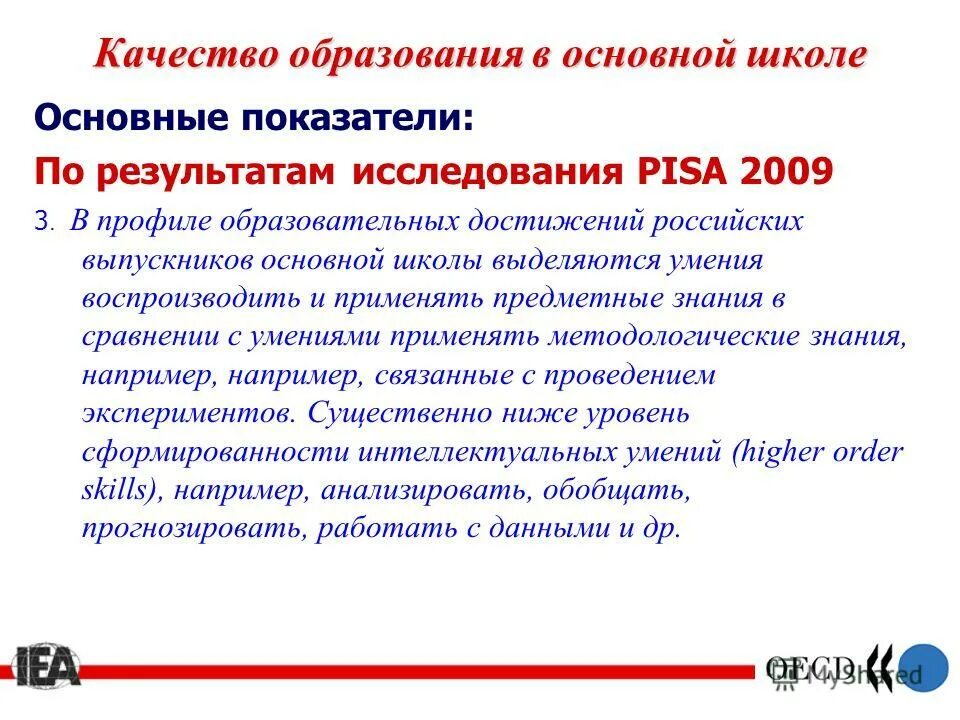 Качество образования в основной школе

Основные показатели:

По результатам исследования PISA 2009

3. В профиле образовательных достижений российских выпускников основной школы выделяются умения воспроизводить и применять предметные знания в сравнении с умениями применять методологические знания, например, например, связанные с проведением экспериментов. Существенно ниже уровень сформированности интеллектуальных умений (higher order skills), например, анализировать, обобщать, прогнозировать, работать с данными и др.

IEA

OECD

MyShared